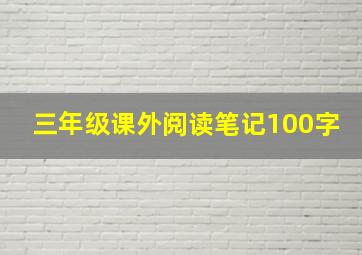 三年级课外阅读笔记100字